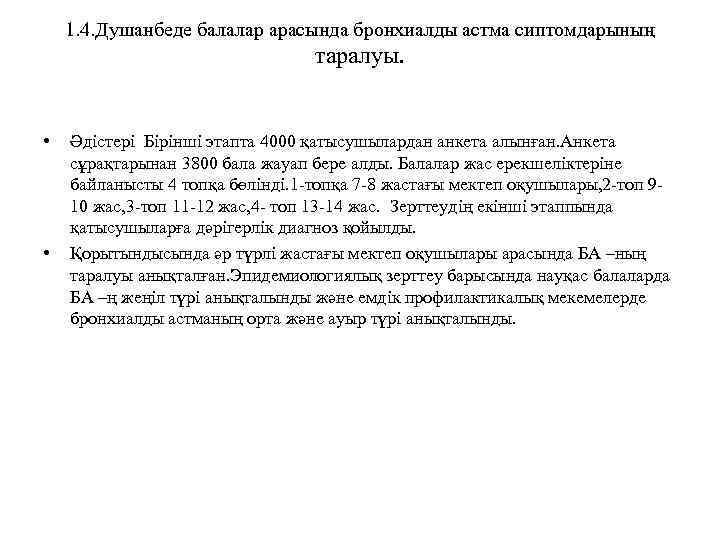 1.4.Душанбеде балалар арасында бронхиалды астма сиптомдарының таралуы.

• Әдістері Бірінші этапта 4000 қатысушылардан анкета алынған.Анкета сұрақтарынан 3800 бала жауап бере алды. Балалар жас ерекшеліктеріне байланысты 4 топқа бөлінді.1-топқа 7-8 жастағы мектеп оқушылары,2-топ 9-10 жас,3-топ 11-12 жас,4- топ 13-14 жас. Зерттеудің екінші этаппында қатысушыларға дәрігерлік диагноз қойылды.

• Қорытындысында әр түрлі жастағы мектеп оқушылары арасында БА –ның таралуы анықталған.Эпидемиологиялық зерттеу барысында науқас балаларда БА –ң жеңіл түрі анықталынды және емдік профилактикалық мекемелерде бронхиалды астманың орта және ауыр түрі анықталынды.